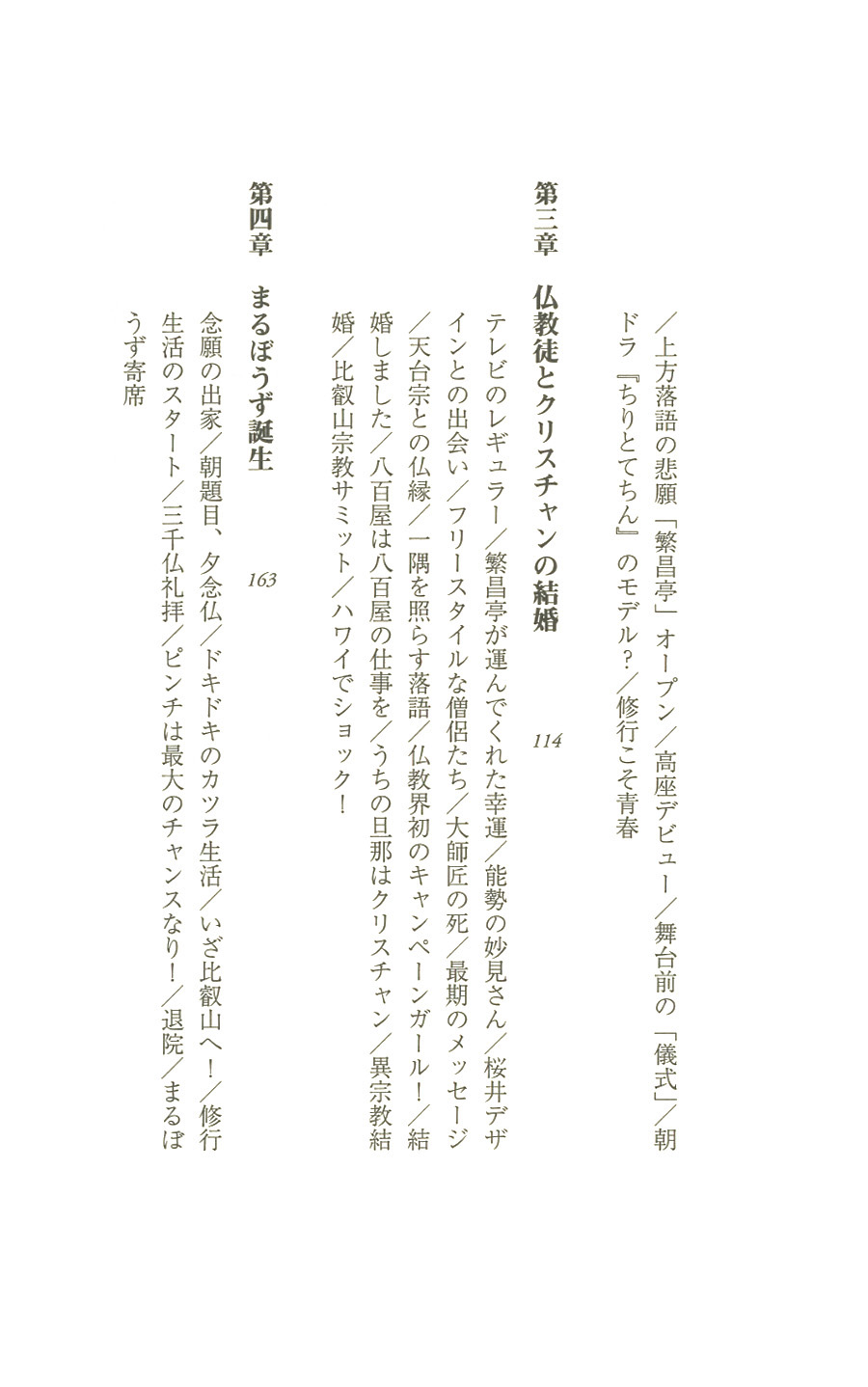 ／上方落語の悲願「繁昌亭」オープン／高座デビュー／舞台前の「儀式」／朝ドラ『ちりとてちん』のモデル？／修行こそ青春

第三章　仏教徒とクリスチャンの結婚　114

テレビのレギュラー／繁昌亭が運んでくれた幸運／能勢の妙見さん／桜井デザインとの出会い／フリースタイルな僧侶たち／大師匠の死／最期のメッセージ／天台宗との仏縁／一隅を照らす落語／仏教界初のキャンペーンガール！／結婚しました／八百屋は八百屋の仕事を／うちの旦那はクリスチャン／異宗教結婚／比叡山宗教サミット／ハワイでショック！

第四章　まるぼうず誕生　163

念願の出家／朝題目、夕念仏／ドキドキのカツラ生活／いざ比叡山へ！／修行生活のスタート／三千仏礼拝／ピンチは最大のチャンスなり！／退院／まるぼうず寄席